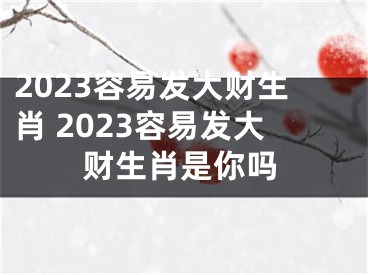 2023容易发大财生肖 2023容易发大财生肖是你吗